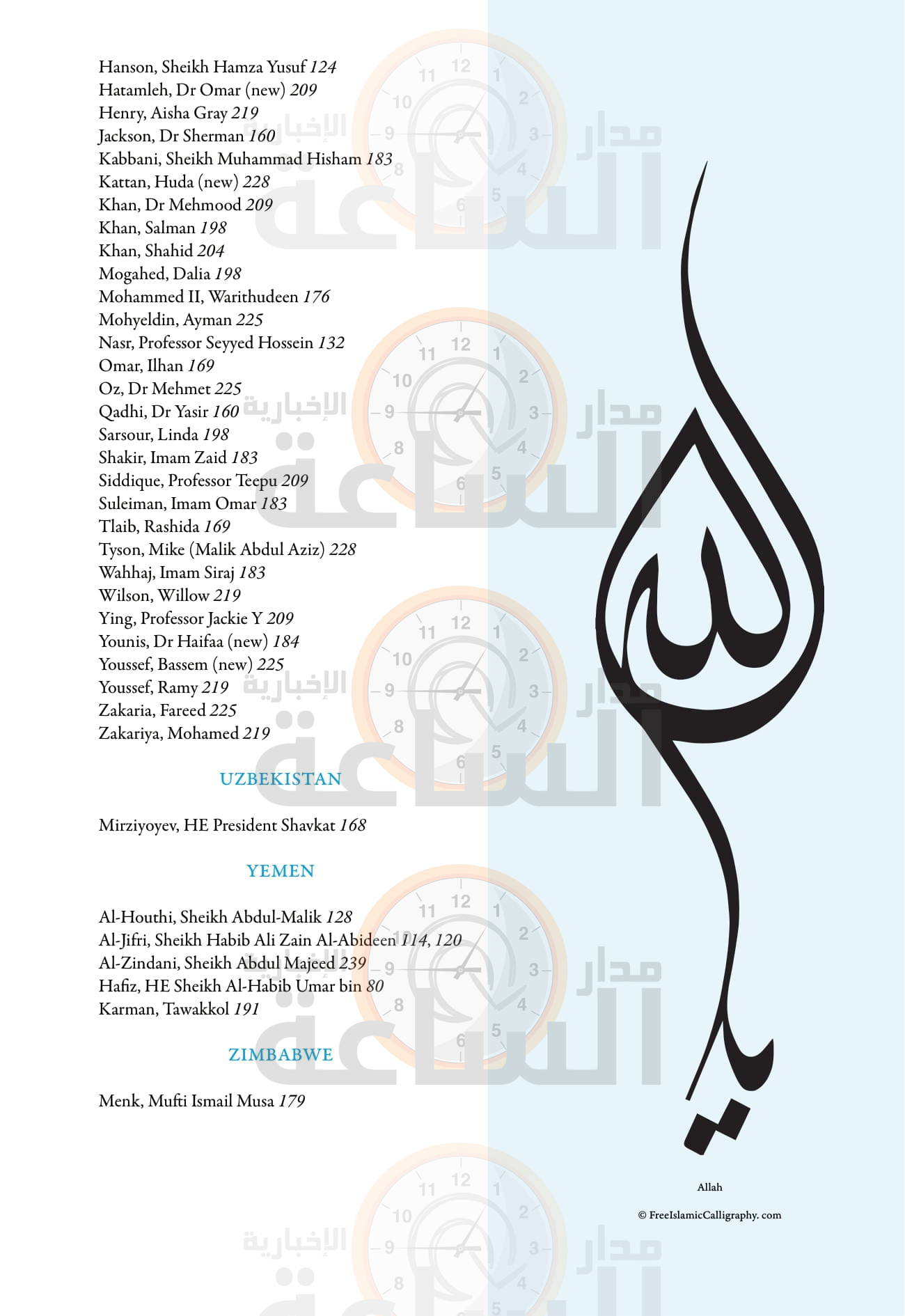 Hanson, Sheikh Hamza Yusuf 124
Hatamleh, Dr Omar (new) 209
Henry, Aisha Gray 219
Jackson, Dr Sherman 160
Kabbani, Sheikh Muhammad Hisham 183
Kattan, Huda (new) 228
Khan, Dr Mehmood 209
Khan, Salman 198
Khan, Shahid 204
Mogahed, Dalia 198
Mohammed II, Warithudeen 176
Mohyeldin, Ayman 225
Nasr, Professor Seyyed Hossein 132
Omar, Ilhan 169
Oz, Dr Mehmet 225
Qadhi, Dr Yasir 160
Sarsour, Linda 198
Shakir, Imam Zaid 183
Siddique, Professor Teepu 209
Suleiman, Imam Omar 183
Tlaib, Rashida 169
Tyson, Mike (Malik Abdul Aziz) 228
Wahhaj, Imam Siraj 183
Wilson, Willow 219
Ying, Professor Jackie Y 209
Younis, Dr Haifaa (new) 184
Youssef, Bassem (new) 225
Youssef, Ramy 219
Zakaria, Fareed 225
Zakariya, Mohamed 219

UZBEKISTAN

Mirziyoyev, HE President Shavkat 168

YEMEN

Al-Houthi, Sheikh Abdul-Malik 128
Al-Jifri, Sheikh Habib Ali Zain Al-Abideen 114, 120
Al-Zindani, Sheikh Abdul Majeed 239
Hafiz, HE Sheikh Al-Habib Umar bin 80
Karman, Tawakkol 191

ZIMBABWE

Menk, Mufti Ismail Musa 179

Allah

© FreeIslamicCalligraphy. com

مدار الساعة الإخبارية